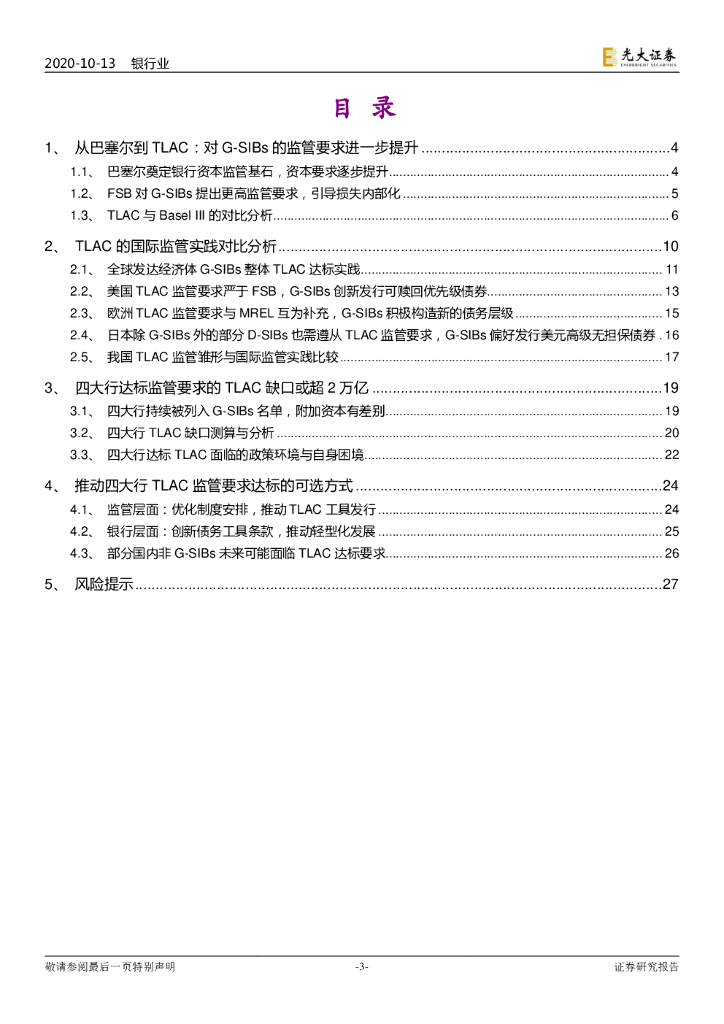 2020-10-13 银行业

光大证券 EVERBRIGHT SECURITIES

目 录

1、 从巴塞尔到 TLAC：对 G-SIBs 的监管要求进一步提升 ............ 4
1.1、 巴塞尔奠定银行资本监管基石，资本要求逐步提升 ............ 4
1.2、 FSB 对 G-SIBs 提出更高监管要求，引导损失内部化 ............ 5
1.3、 TLAC 与 Basel III 的对比分析 ............ 6

2、 TLAC 的国际监管实践对比分析 ............ 10
2.1、 全球发达经济体 G-SIBs 整体 TLAC 达标实践 ............ 11
2.2、 美国 TLAC 监管要求严于 FSB，G-SIBs 创新发行可赎回优先级债券 ............ 13
2.3、 欧洲 TLAC 监管要求与 MREL 互为补充，G-SIBs 积极构造新的债务层级 ............ 15
2.4、 日本除 G-SIBs 外的部分 D-SIBs 也需遵从 TLAC 监管要求，G-SIBs 偏好发行美元高级无担保债券 . 16
2.5、 我国 TLAC 监管雏形与国际监管实践比较 ............ 17

3、 四大行达标监管要求的 TLAC 缺口或超 2 万亿 ............ 19
3.1、 四大行持续被列入 G-SIBs 名单，附加资本有差别 ............ 19
3.2、 四大行 TLAC 缺口测算与分析 ............ 20
3.3、 四大行达标 TLAC 面临的政策环境与自身困境 ............ 22

4、 推动四大行 TLAC 监管要求达标的可选方式 ............ 24
4.1、 监管层面：优化制度安排，推动 TLAC 工具发行 ............ 24
4.2、 银行层面：创新债务工具条款，推动轻型化发展 ............ 25
4.3、 部分国内非 G-SIBs 未来可能面临 TLAC 达标要求 ............ 26

5、 风险提示 ............ 27

敬请参阅最后一页特别声明 -3- 证券研究报告